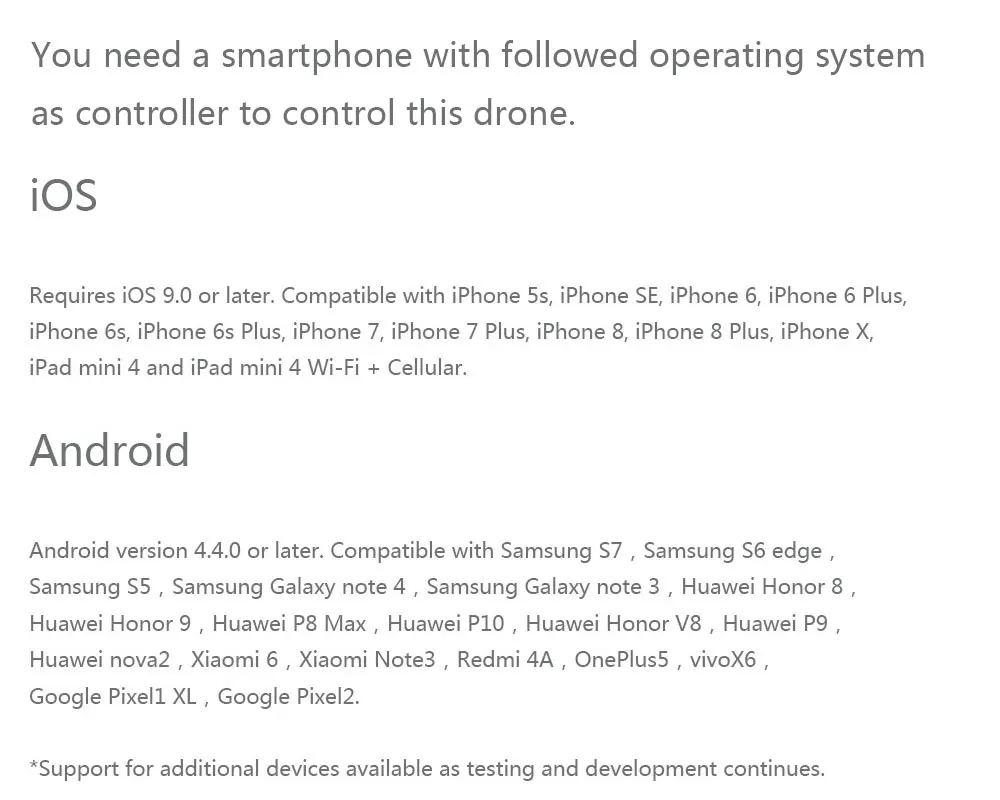 You need a smartphone with followed operating system as controller to control this drone.

iOS

Requires iOS 9.0 or later. Compatible with iPhone 5s, iPhone SE, iPhone 6, iPhone 6 Plus, iPhone 6s, iPhone 6s Plus, iPhone 7, iPhone 7 Plus, iPhone 8, iPhone 8 Plus, iPhone X, iPad mini 4 and iPad mini 4 Wi-Fi + Cellular.

Android

Android version 4.4.0 or later. Compatible with Samsung S7 , Samsung S6 edge , Samsung S5 , Samsung Galaxy note 4 , Samsung Galaxy note 3 , Huawei Honor 8 , Huawei Honor 9 , Huawei P8 Max , Huawei P10 , Huawei Honor V8 , Huawei P9 , Huawei nova2 , Xiaomi 6 , Xiaomi Note3 , Redmi 4A , OnePlus5 , vivoX6 , Google Pixel1 XL , Google Pixel2.

*Support for additional devices available as testing and development continues.